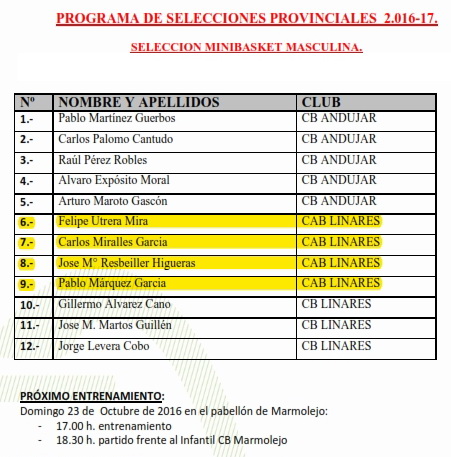 PROGRAMA DE SELECCIONES PROVINCIALES 2.016-17.

SELECCION MINIBASKET MASCULINA.

| Nº | NOMBRE Y APELLIDOS | CLUB |
|---|---|---|
| 1.- | Pablo Martínez Guerbos | CB ANDUJAR |
| 2.- | Carlos Palomo Cantudo | CB ANDUJAR |
| 3.- | Raúl Pérez Robles | CB ANDUJAR |
| 4.- | Alvaro Expósito Moral | CB ANDUJAR |
| 5.- | Arturo Maroto Gascón | CB ANDUJAR |
| 6.- | Felipe Utrera Mira | CAB LINARES |
| 7.- | Carlos Miralles Garcia | CAB LINARES |
| 8.- | Jose Mº Resbeiller Higueras | CAB LINARES |
| 9.- | Pablo Márquez Garcia | CAB LINARES |
| 10.- | Gillermo Alvarez Cano | CB LINARES |
| 11.- | Jose M. Martos Guillén | CB LINARES |
| 12.- | Jorge Levera Cobo | CB LINARES |

PRÓXIMO ENTRENAMIENTO:
Domingo 23 de Octubre de 2016 en el pabellón de Marmolejo:
- 17.00 h. entrenamiento
- 18.30 h. partido frente al Infantil CB Marmolejo